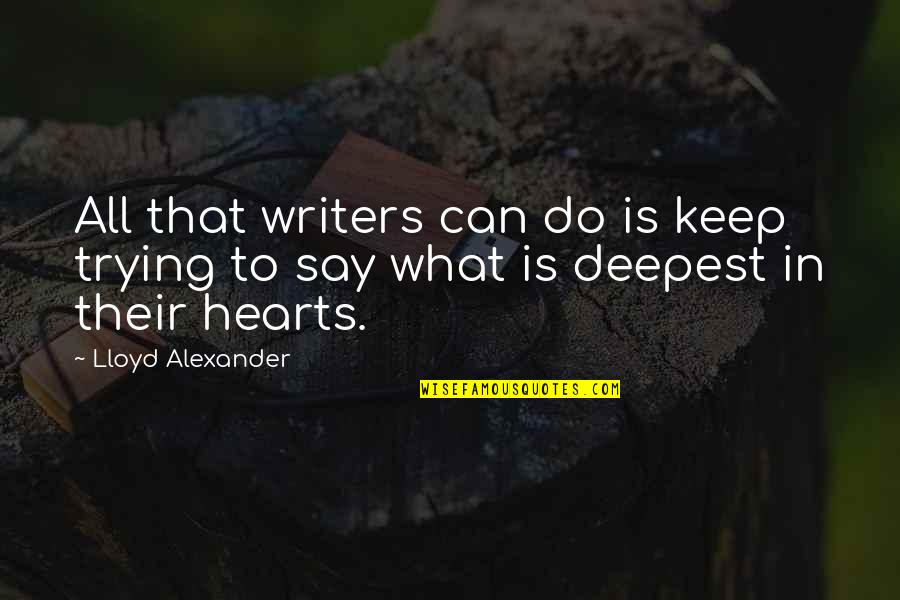 All that writers can do is keep trying to say what is deepest in their hearts.

~ Lloyd Alexander

WISEFAMOUSQUOTES.COM